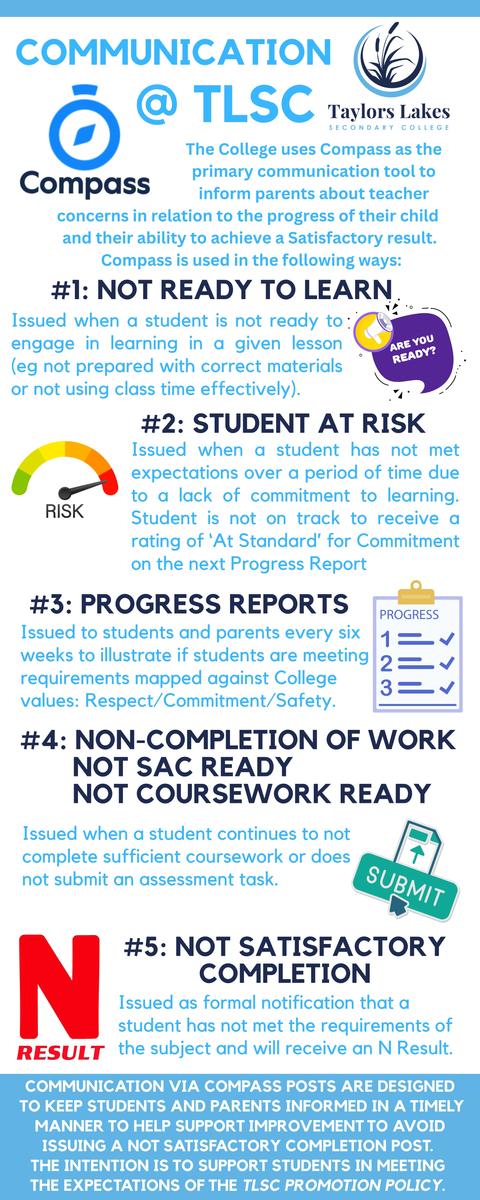 COMMUNICATION @ TLSC

Taylors Lakes SECONDARY COLLEGE

Compass

The College uses Compass as the primary communication tool to inform parents about teacher concerns in relation to the progress of their child and their ability to achieve a Satisfactory result. Compass is used in the following ways:

#1: NOT READY TO LEARN

Issued when a student is not ready to engage in learning in a given lesson (eg not prepared with correct materials or not using class time effectively).

ARE YOU READY?

#2: STUDENT AT RISK

RISK

Issued when a student has not met expectations over a period of time due to a lack of commitment to learning. Student is not on track to receive a rating of 'At Standard' for Commitment on the next Progress Report

#3: PROGRESS REPORTS

Issued to students and parents every six weeks to illustrate if students are meeting requirements mapped against College values: Respect/Commitment/Safety.

PROGRESS
1
2
3

#4: NON-COMPLETION OF WORK
NOT SAC READY
NOT COURSEWORK READY

Issued when a student continues to not complete sufficient coursework or does not submit an assessment task.

SUBMIT

N
RESULT

#5: NOT SATISFACTORY COMPLETION

Issued as formal notification that a student has not met the requirements of the subject and will receive an N Result.

COMMUNICATION VIA COMPASS POSTS ARE DESIGNED TO KEEP STUDENTS AND PARENTS INFORMED IN A TIMELY MANNER TO HELP SUPPORT IMPROVEMENT TO AVOID ISSUING A NOT SATISFACTORY COMPLETION POST. THE INTENTION IS TO SUPPORT STUDENTS IN MEETING THE EXPECTATIONS OF THE TLSC PROMOTION POLICY.